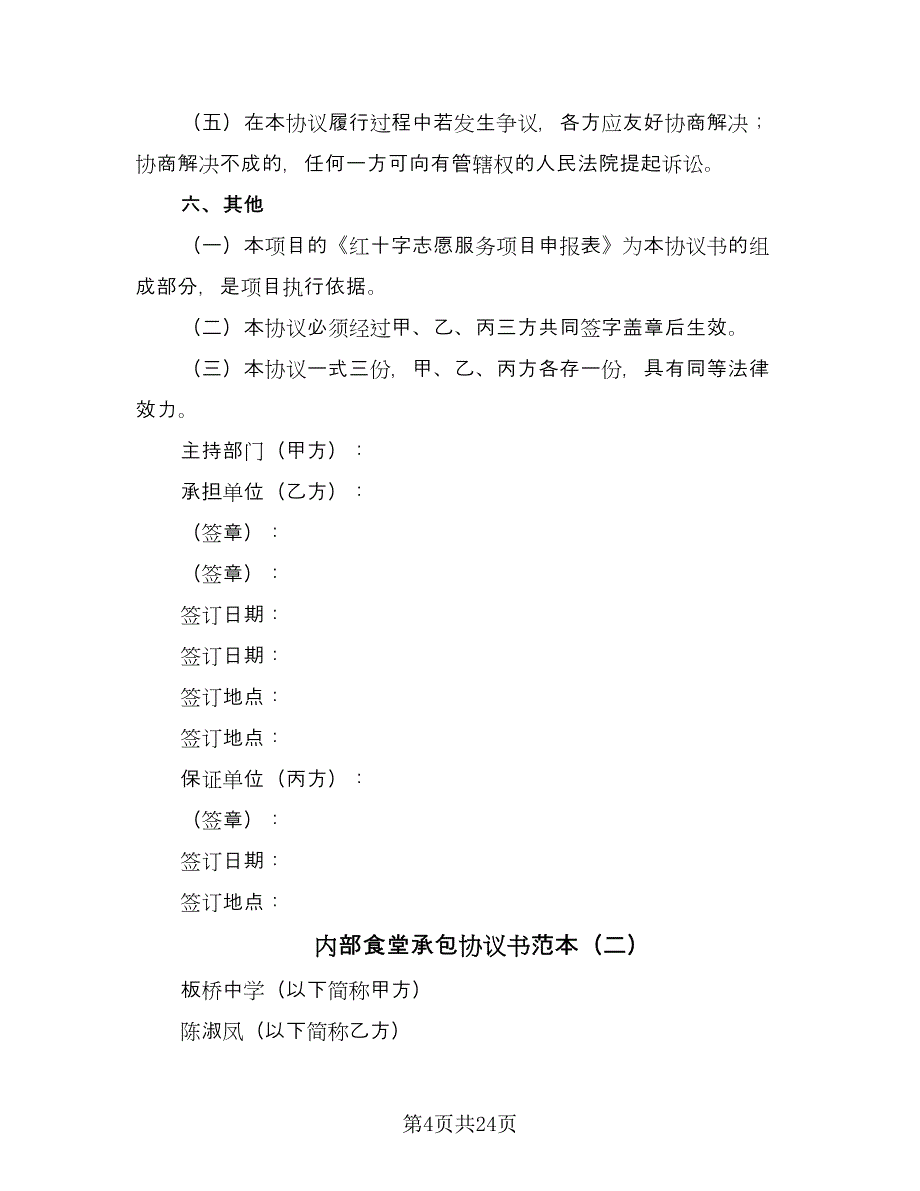 （五）在本协议履行过程中若发生争议，各方应友好协商解决；协商解决不成的，任何一方可向有管辖权的人民法院提起诉讼。

六、其他

（一）本项目的《红十字志愿服务项目申报表》为本协议书的组成部分，是项目执行依据。

（二）本协议必须经过甲、乙、丙三方共同签字盖章后生效。

（三）本协议一式三份，甲、乙、丙方各存一份，具有同等法律效力。

主持部门（甲方）：

承担单位（乙方）：

（签章）：

（签章）：

签订日期：

签订日期：

签订地点：

签订地点：

保证单位（丙方）：

（签章）：

签订日期：

签订地点：

内部食堂承包协议书范本（二）

板桥中学（以下简称甲方）

陈淑凤（以下简称乙方）

第4页共24页